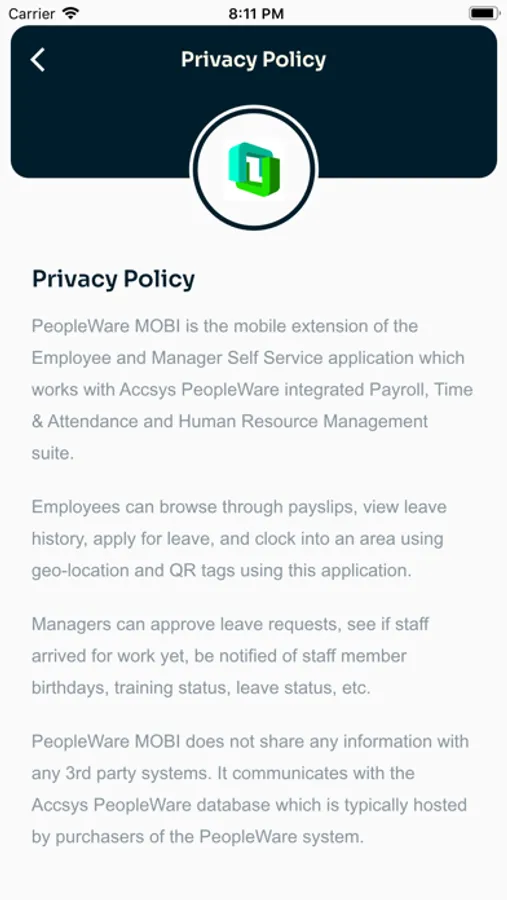 Carrier 8:11 PM

Privacy Policy

Privacy Policy

PeopleWare MOBI is the mobile extension of the Employee and Manager Self Service application which works with Accsys PeopleWare integrated Payroll, Time & Attendance and Human Resource Management suite.

Employees can browse through payslips, view leave history, apply for leave, and clock into an area using geo-location and QR tags using this application.

Managers can approve leave requests, see if staff arrived for work yet, be notified of staff member birthdays, training status, leave status, etc.

PeopleWare MOBI does not share any information with any 3rd party systems. It communicates with the Accsys PeopleWare database which is typically hosted by purchasers of the PeopleWare system.